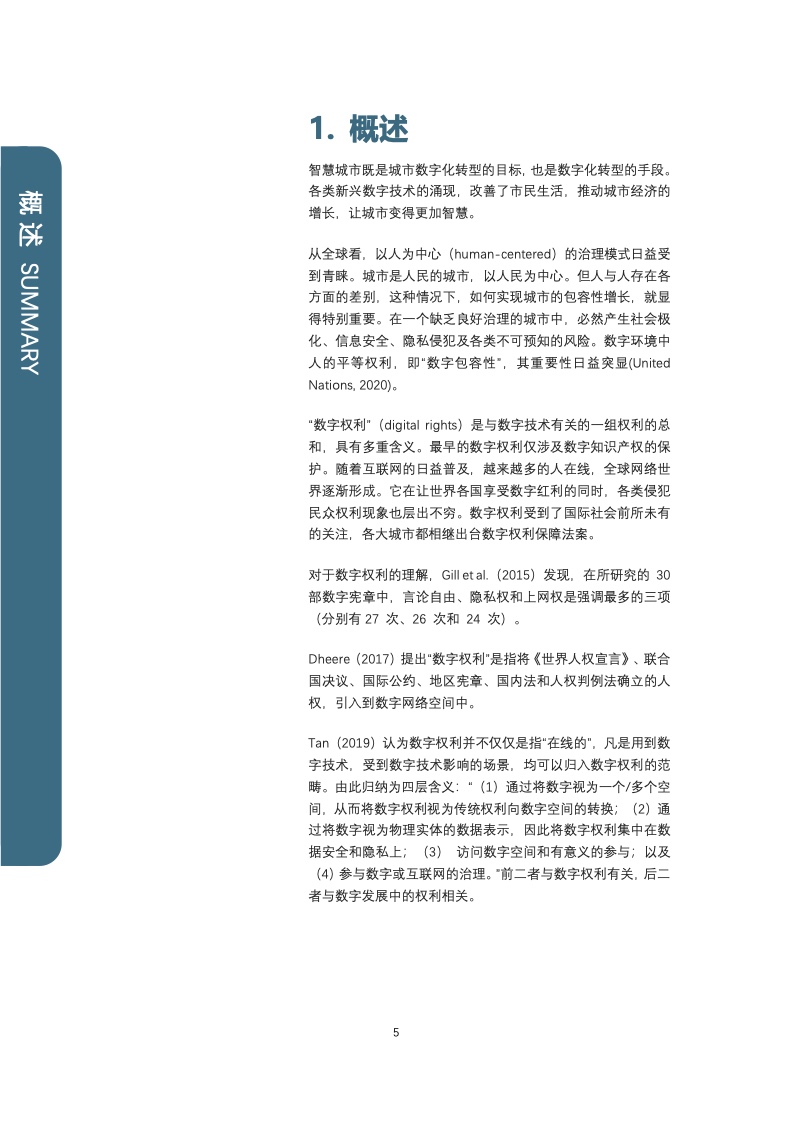 概述 SUMMARY

1. 概述

智慧城市既是城市数字化转型的目标，也是数字化转型的手段。各类新兴数字技术的涌现，改善了市民生活，推动城市经济的增长，让城市变得更加智慧。

从全球看，以人为中心（human-centered）的治理模式日益受到青睐。城市是人民的城市，以人民为中心。但人与人存在各方面的差别，这种情况下，如何实现城市的包容性增长，就显得特别重要。在一个缺乏良好治理的城市中，必然产生社会极化、信息安全、隐私侵犯及各类不可预知的风险。数字环境中人的平等权利，即“数字包容性”，其重要性日益突显(United Nations, 2020)。

“数字权利”（digital rights）是与数字技术有关的一组权利的总和，具有多重含义。最早的数字权利仅涉及数字知识产权的保护。随着互联网的日益普及，越来越多的人在线，全球网络世界逐渐形成。它在让世界各国享受数字红利的同时，各类侵犯民众权利现象也层出不穷。数字权利受到了国际社会前所未有的关注，各大城市都相继出台数字权利保障法案。

对于数字权利的理解，Gill et al.（2015）发现，在所研究的 30 部数字宪章中，言论自由、隐私权和上网权是强调最多的三项（分别有 27 次、26 次和 24 次）。

Dheere（2017）提出“数字权利”是指将《世界人权宣言》、联合国决议、国际公约、地区宪章、国内法和人权判例法确立的人权，引入到数字网络空间中。

Tan（2019）认为数字权利并不仅仅是指“在线的”，凡是用到数字技术，受到数字技术影响的场景，均可以归入数字权利的范畴。由此归纳为四层含义：“（1）通过将数字视为一个/多个空间，从而将数字权利视为传统权利向数字空间的转换；（2）通过将数字视为物理实体的数据表示，因此将数字权利集中在数据安全和隐私上；（3） 访问数字空间和有意义的参与；以及（4）参与数字或互联网的治理。”前二者与数字权利有关，后二者与数字发展中的权利相关。

5